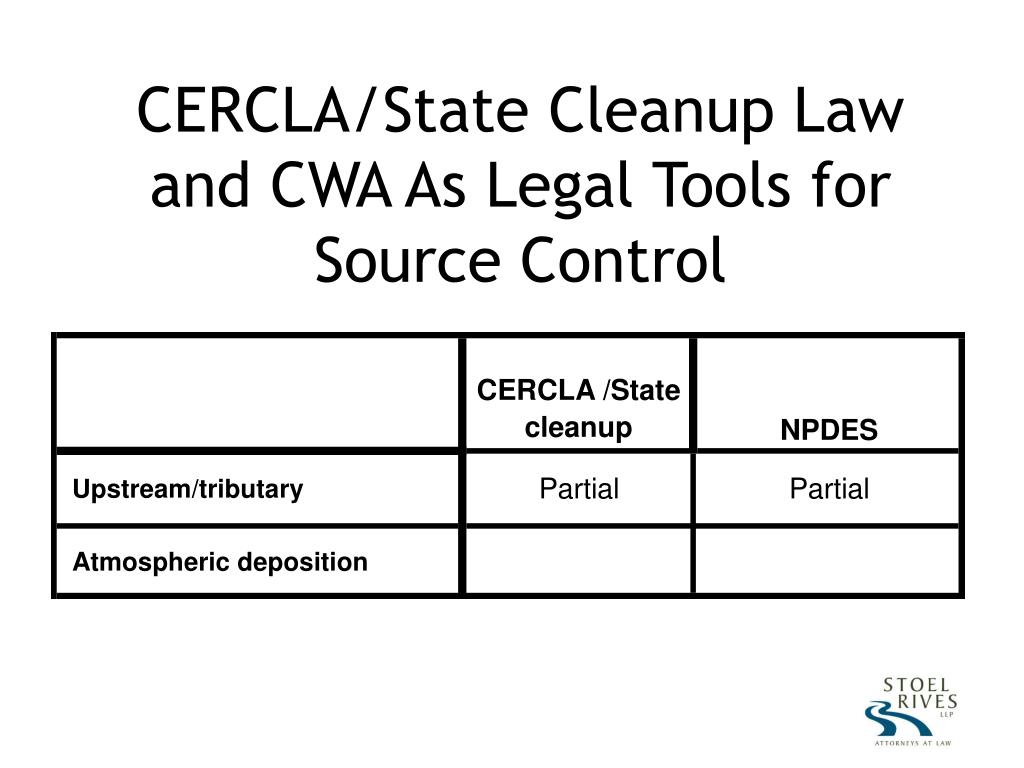 CERCLA/State Cleanup Law and CWA As Legal Tools for Source Control

| | CERCLA /State cleanup | NPDES |
|---|---|---|
| Upstream/tributary | Partial | Partial |
| Atmospheric deposition | | |

STOEL RIVES LLP
ATTORNEYS AT LAW